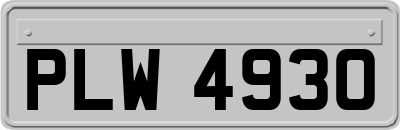 PLW 4930